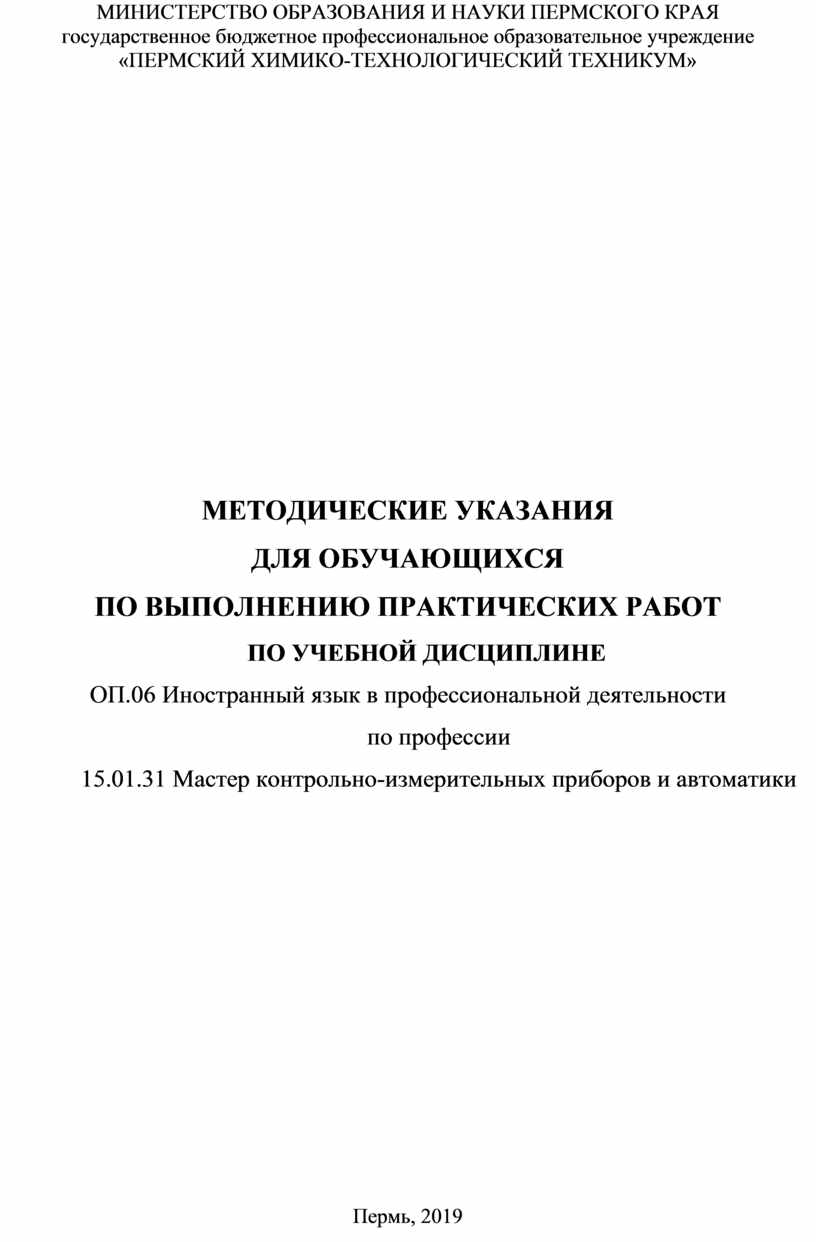 МИНИСТЕРСТВО ОБРАЗОВАНИЯ И НАУКИ ПЕРМСКОГО КРАЯ
государственное бюджетное профессиональное образовательное учреждение
«ПЕРМСКИЙ ХИМИКО-ТЕХНОЛОГИЧЕСКИЙ ТЕХНИКУМ»

МЕТОДИЧЕСКИЕ УКАЗАНИЯ
ДЛЯ ОБУЧАЮЩИХСЯ
ПО ВЫПОЛНЕНИЮ ПРАКТИЧЕСКИХ РАБОТ
ПО УЧЕБНОЙ ДИСЦИПЛИНЕ
ОП.06 Иностранный язык в профессиональной деятельности
по профессии
15.01.31 Мастер контрольно-измерительных приборов и автоматики

Пермь, 2019